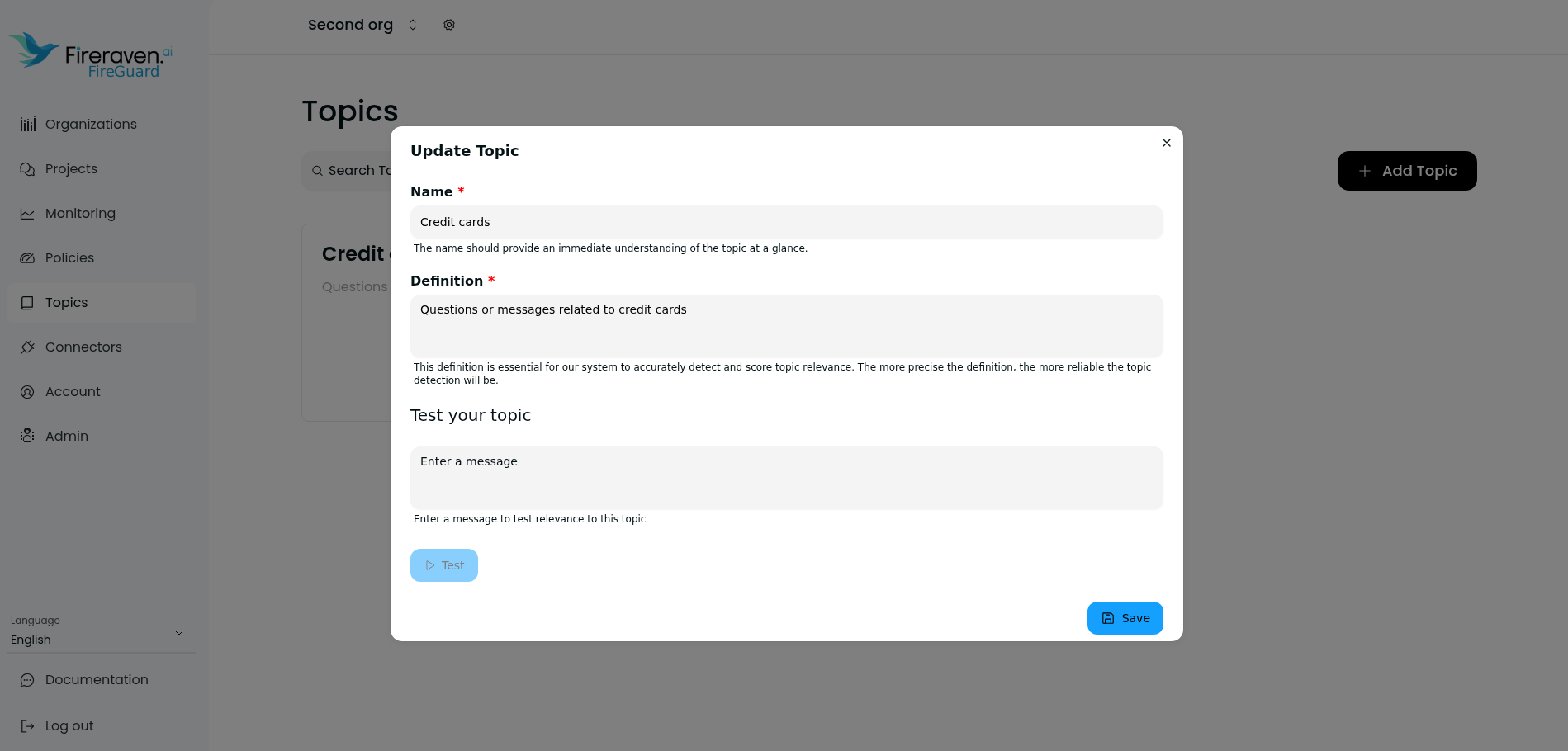 Fireraven.ai
FireGuard

Organizations
Projects
Monitoring
Policies
Topics
Connectors
Account
Admin

Language
English

Documentation
Log out

Second org

Topics

Search To

Add Topic

Credit

Questions

Update Topic

Name *
Credit cards
The name should provide an immediate understanding of the topic at a glance.

Definition *
Questions or messages related to credit cards
This definition is essential for our system to accurately detect and score topic relevance. The more precise the definition, the more reliable the topic detection will be.

Test your topic

Enter a message
Enter a message to test relevance to this topic

Test

Save